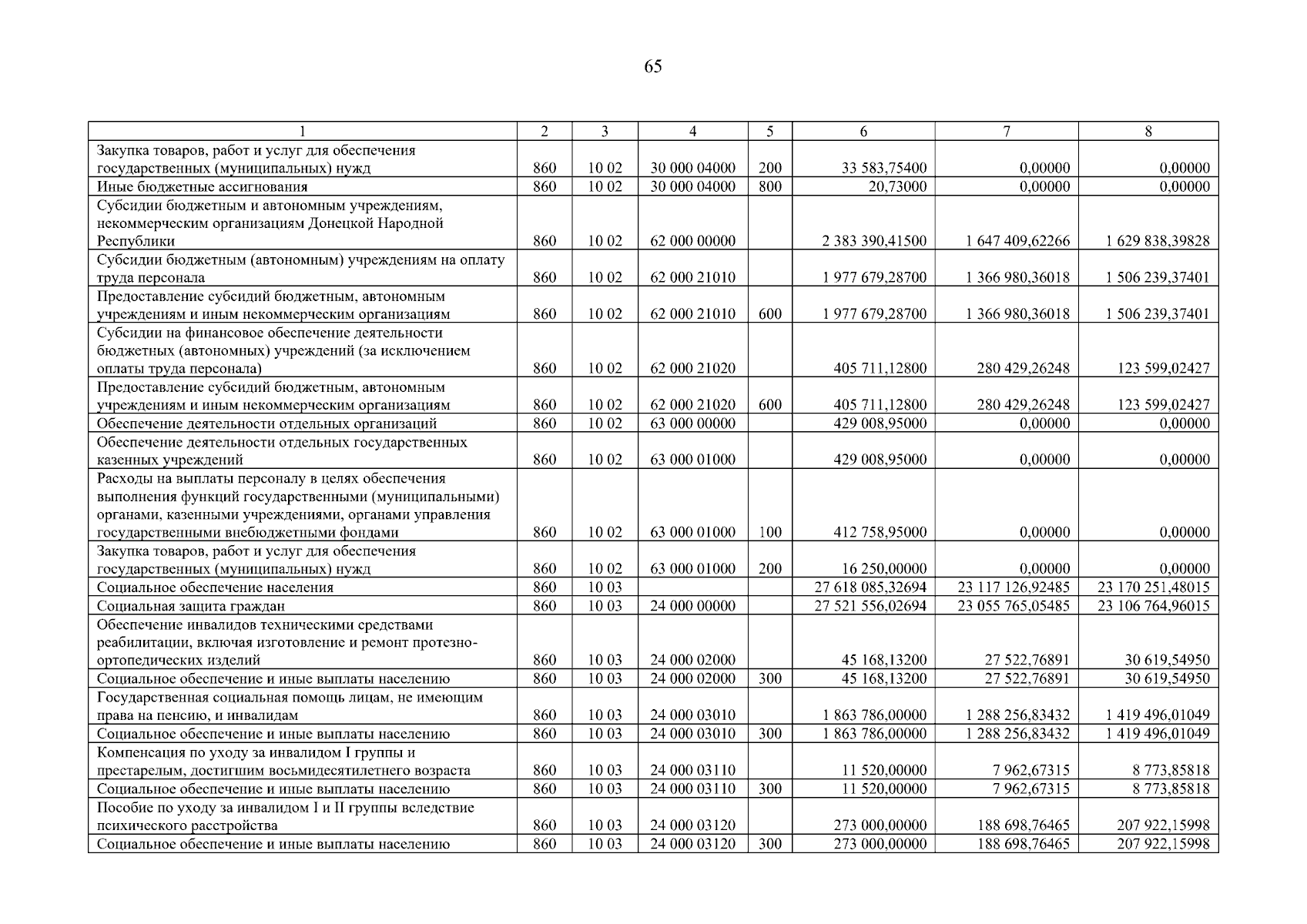 65

| 1 | 2 | 3 | 4 | 5 | 6 | 7 | 8 |
|---|---|---|---|---|---|---|---|
| Закупка товаров, работ и услуг для обеспечения государственных (муниципальных) нужд | 860 | 10 02 | 30 000 04000 | 200 | 33 583,75400 | 0,00000 | 0,00000 |
| Иные бюджетные ассигнования | 860 | 10 02 | 30 000 04000 | 800 | 20,73000 | 0,00000 | 0,00000 |
| Субсидии бюджетным и автономным учреждениям, некоммерческим организациям Донецкой Народной Республики | 860 | 10 02 | 62 000 00000 | | 2 383 390,41500 | 1 647 409,62266 | 1 629 838,39828 |
| Субсидии бюджетным (автономным) учреждениям на оплату труда персонала | 860 | 10 02 | 62 000 21010 | | 1 977 679,28700 | 1 366 980,36018 | 1 506 239,37401 |
| Предоставление субсидий бюджетным, автономным учреждениям и иным некоммерческим организациям | 860 | 10 02 | 62 000 21010 | 600 | 1 977 679,28700 | 1 366 980,36018 | 1 506 239,37401 |
| Субсидии на финансовое обеспечение деятельности бюджетных (автономных) учреждений (за исключением оплаты труда персонала) | 860 | 10 02 | 62 000 21020 | | 405 711,12800 | 280 429,26248 | 123 599,02427 |
| Предоставление субсидий бюджетным, автономным учреждениям и иным некоммерческим организациям | 860 | 10 02 | 62 000 21020 | 600 | 405 711,12800 | 280 429,26248 | 123 599,02427 |
| Обеспечение деятельности отдельных организаций | 860 | 10 02 | 63 000 00000 | | 429 008,95000 | 0,00000 | 0,00000 |
| Обеспечение деятельности отдельных государственных казенных учреждений | 860 | 10 02 | 63 000 01000 | | 429 008,95000 | 0,00000 | 0,00000 |
| Расходы на выплаты персоналу в целях обеспечения выполнения функций государственными (муниципальными) органами, казенными учреждениями, органами управления государственными внебюджетными фондами | 860 | 10 02 | 63 000 01000 | 100 | 412 758,95000 | 0,00000 | 0,00000 |
| Закупка товаров, работ и услуг для обеспечения государственных (муниципальных) нужд | 860 | 10 02 | 63 000 01000 | 200 | 16 250,00000 | 0,00000 | 0,00000 |
| Социальное обеспечение населения | 860 | 10 03 | | | 27 618 085,32694 | 23 117 126,92485 | 23 170 251,48015 |
| Социальная защита граждан | 860 | 10 03 | 24 000 00000 | | 27 521 556,02694 | 23 055 765,05485 | 23 106 764,96015 |
| Обеспечение инвалидов техническими средствами реабилитации, включая изготовление и ремонт протезно-ортопедических изделий | 860 | 10 03 | 24 000 02000 | | 45 168,13200 | 27 522,76891 | 30 619,54950 |
| Социальное обеспечение и иные выплаты населению | 860 | 10 03 | 24 000 02000 | 300 | 45 168,13200 | 27 522,76891 | 30 619,54950 |
| Государственная социальная помощь лицам, не имеющим права на пенсию, и инвалидам | 860 | 10 03 | 24 000 03010 | | 1 863 786,00000 | 1 288 256,83432 | 1 419 496,01049 |
| Социальное обеспечение и иные выплаты населению | 860 | 10 03 | 24 000 03010 | 300 | 1 863 786,00000 | 1 288 256,83432 | 1 419 496,01049 |
| Компенсация по уходу за инвалидом I группы и престарелым, достигшим восьмидесятилетнего возраста | 860 | 10 03 | 24 000 03110 | | 11 520,00000 | 7 962,67315 | 8 773,85818 |
| Социальное обеспечение и иные выплаты населению | 860 | 10 03 | 24 000 03110 | 300 | 11 520,00000 | 7 962,67315 | 8 773,85818 |
| Пособие по уходу за инвалидом I и II группы вследствие психического расстройства | 860 | 10 03 | 24 000 03120 | | 273 000,00000 | 188 698,76465 | 207 922,15998 |
| Социальное обеспечение и иные выплаты населению | 860 | 10 03 | 24 000 03120 | 300 | 273 000,00000 | 188 698,76465 | 207 922,15998 |